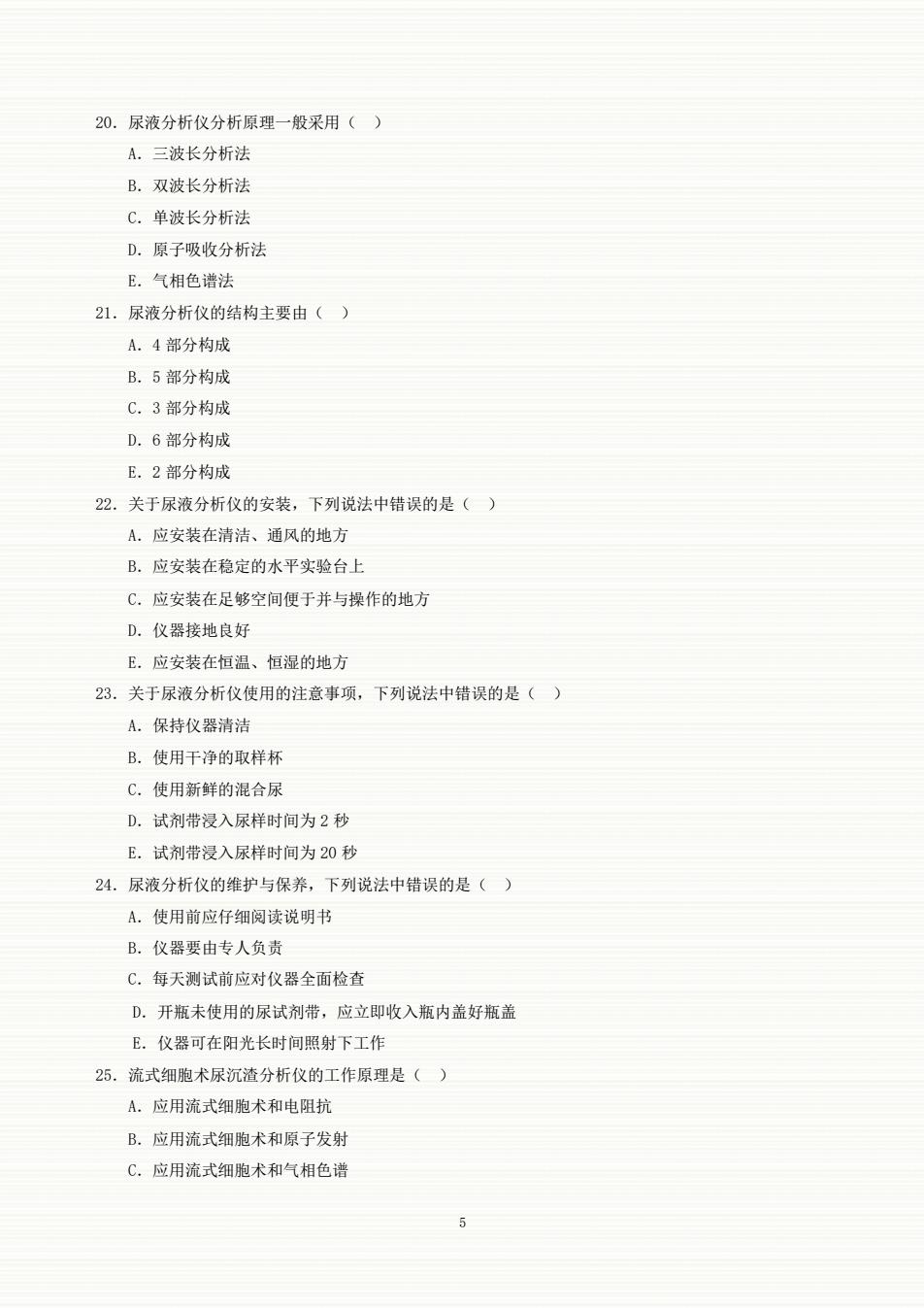 20. 尿液分析仪分析原理一般采用（ ）

A. 三波长分析法

B. 双波长分析法

C. 单波长分析法

D. 原子吸收分析法

E. 气相色谱法

21. 尿液分析仪的结构主要由（ ）

A. 4 部分构成

B. 5 部分构成

C. 3 部分构成

D. 6 部分构成

E. 2 部分构成

22. 关于尿液分析仪的安装，下列说法中错误的是（ ）

A. 应安装在清洁、通风的地方

B. 应安装在稳定的水平实验台上

C. 应安装在足够空间便于并与操作的地方

D. 仪器接地良好

E. 应安装在恒温、恒湿的地方

23. 关于尿液分析仪使用的注意事项，下列说法中错误的是（ ）

A. 保持仪器清洁

B. 使用干净的取样杯

C. 使用新鲜的混合尿

D. 试剂带浸入尿样时间为 2 秒

E. 试剂带浸入尿样时间为 20 秒

24. 尿液分析仪的维护与保养，下列说法中错误的是（ ）

A. 使用前应仔细阅读说明书

B. 仪器要由专人负责

C. 每天测试前应对仪器全面检查

D. 开瓶未使用的尿试剂带，应立即收入瓶内盖好瓶盖

E. 仪器可在阳光长时间照射下工作

25. 流式细胞术尿沉渣分析仪的工作原理是（ ）

A. 应用流式细胞术和电阻抗

B. 应用流式细胞术和原子发射

C. 应用流式细胞术和气相色谱

5